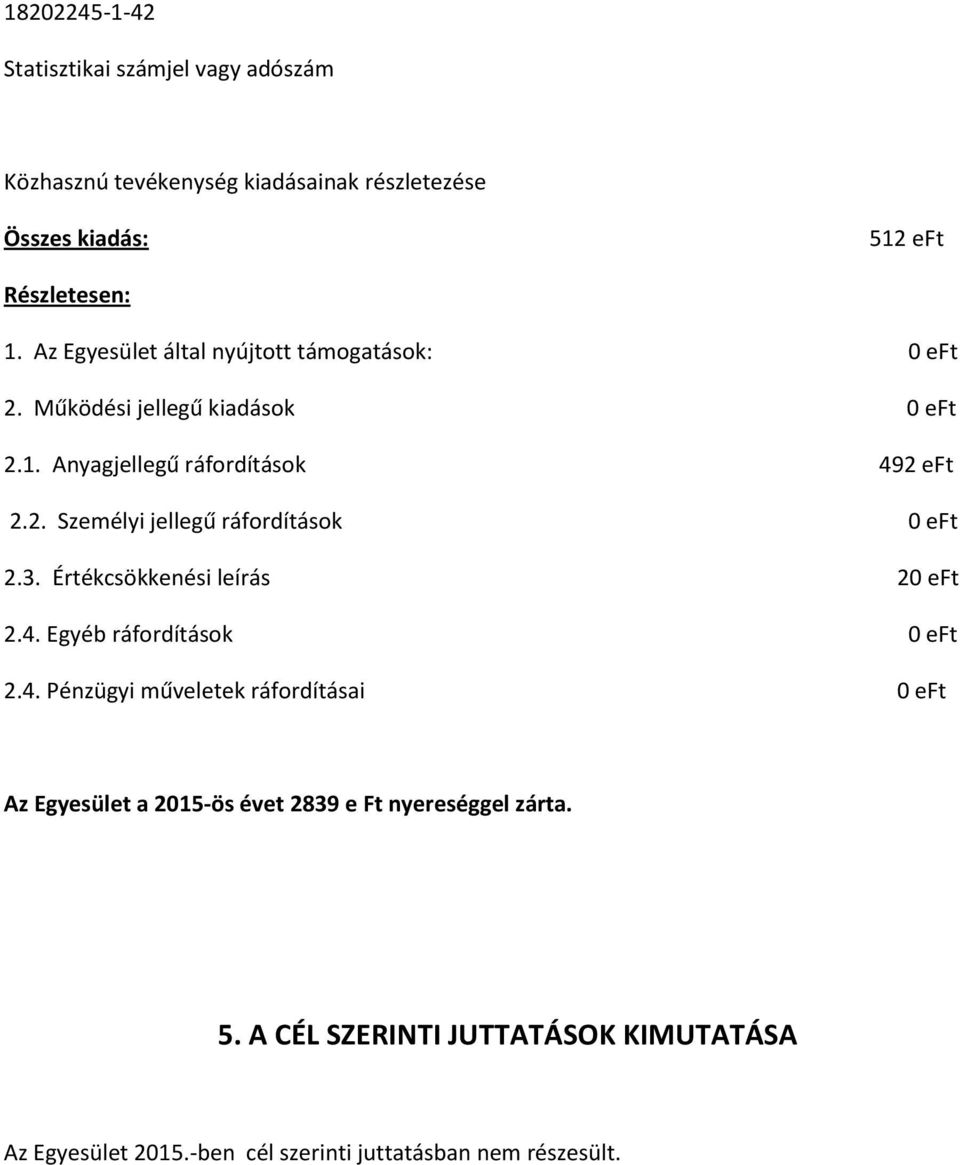 18202245-1-42

Statisztikai számjel vagy adószám

Közhasznú tevékenység kiadásainak részletezése

Összes kiadás: 512 eFt

Részletesen:

1. Az Egyesület által nyújtott támogatások: 0 eFt

2. Működési jellegű kiadások 0 eFt

2.1. Anyagjellegű ráfordítások 492 eFt

2.2. Személyi jellegű ráfordítások 0 eFt

2.3. Értékcsökkenési leírás 20 eFt

2.4. Egyéb ráfordítások 0 eFt

2.4. Pénzügyi műveletek ráfordításai 0 eFt

Az Egyesület a 2015-ös évet 2839 e Ft nyereséggel zárta.

5. A CÉL SZERINTI JUTTATÁSOK KIMUTATÁSA

Az Egyesület 2015.-ben cél szerinti juttatásban nem részesült.